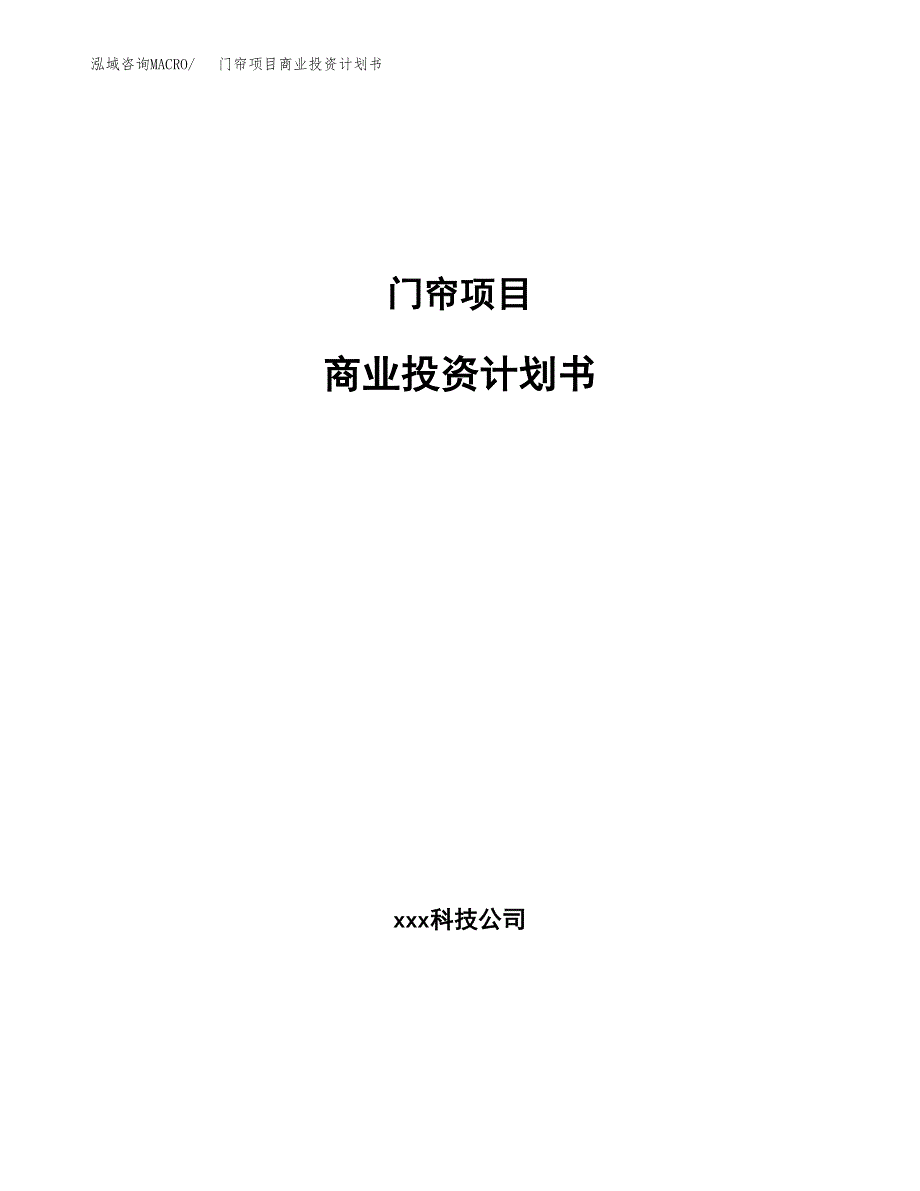 泓域咨询MACRO/　门帘项目商业投资计划书

门帘项目

商业投资计划书

xxx科技公司